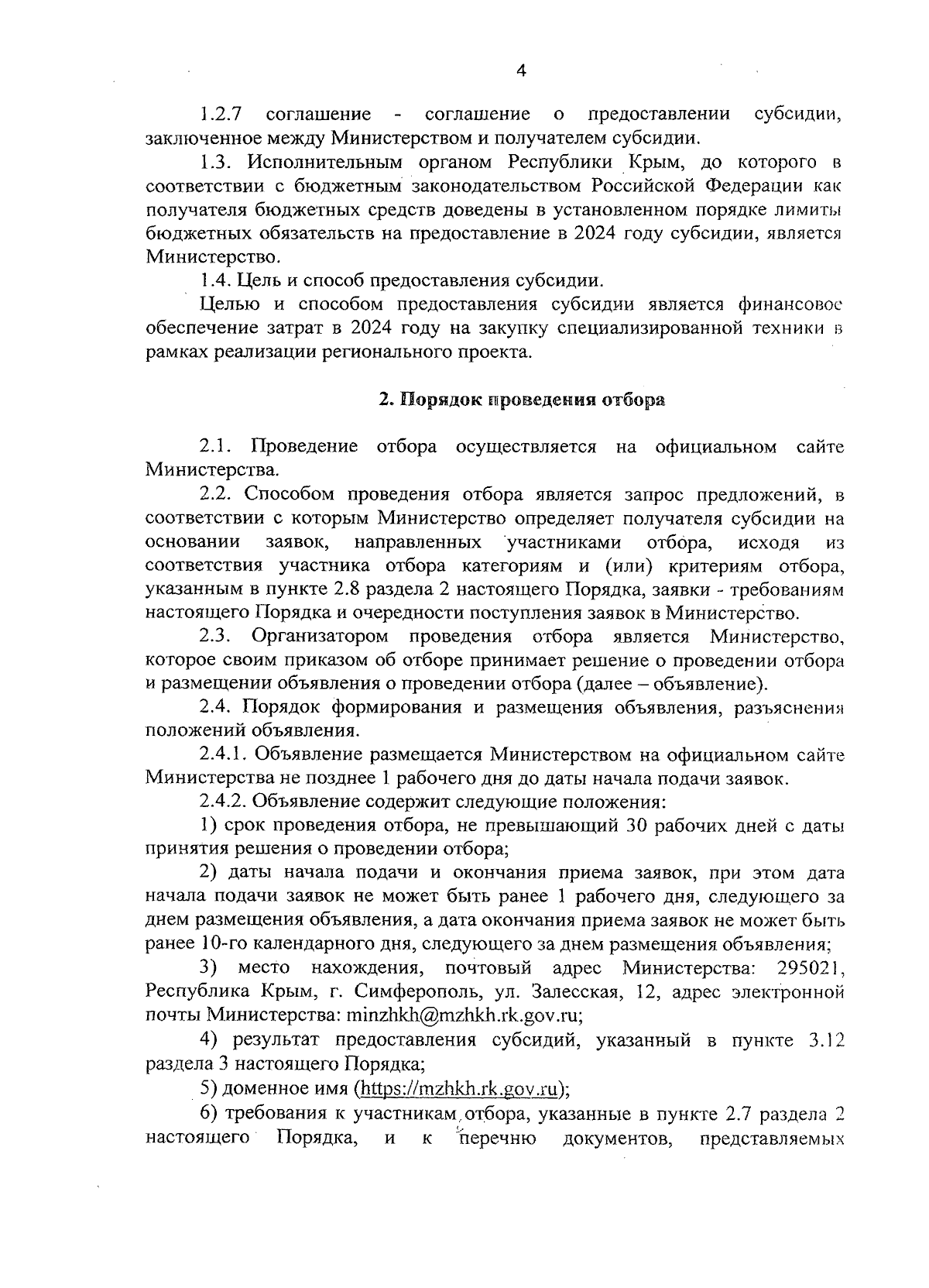 4

1.2.7 соглашение - соглашение о предоставлении субсидии, заключенное между Министерством и получателем субсидии.

1.3. Исполнительным органом Республики Крым, до которого в соответствии с бюджетным законодательством Российской Федерации как получателя бюджетных средств доведены в установленном порядке лимиты бюджетных обязательств на предоставление в 2024 году субсидии, является Министерство.

1.4. Цель и способ предоставления субсидии.

Целью и способом предоставления субсидии является финансовое обеспечение затрат в 2024 году на закупку специализированной техники в рамках реализации регионального проекта.

2. Порядок проведения отбора

2.1. Проведение отбора осуществляется на официальном сайте Министерства.

2.2. Способом проведения отбора является запрос предложений, в соответствии с которым Министерство определяет получателя субсидии на основании заявок, направленных участниками отбора, исходя из соответствия участника отбора категориям и (или) критериям отбора, указанным в пункте 2.8 раздела 2 настоящего Порядка, заявки - требованиям настоящего Порядка и очередности поступления заявок в Министерство.

2.3. Организатором проведения отбора является Министерство, которое своим приказом об отборе принимает решение о проведении отбора и размещении объявления о проведении отбора (далее – объявление).

2.4. Порядок формирования и размещения объявления, разъяснения положений объявления.

2.4.1. Объявление размещается Министерством на официальном сайте Министерства не позднее 1 рабочего дня до даты начала подачи заявок.

2.4.2. Объявление содержит следующие положения:

1) срок проведения отбора, не превышающий 30 рабочих дней с даты принятия решения о проведении отбора;

2) даты начала подачи и окончания приема заявок, при этом дата начала подачи заявок не может быть ранее 1 рабочего дня, следующего за днем размещения объявления, а дата окончания приема заявок не может быть ранее 10-го календарного дня, следующего за днем размещения объявления;

3) место нахождения, почтовый адрес Министерства: 295021, Республика Крым, г. Симферополь, ул. Залесская, 12, адрес электронной почты Министерства: minzhkh@mzhkh.rk.gov.ru;

4) результат предоставления субсидий, указанный в пункте 3.12 раздела 3 настоящего Порядка;

5) доменное имя (https://mzhkh.rk.gov.ru);

6) требования к участникам отбора, указанные в пункте 2.7 раздела 2 настоящего Порядка, и к перечню документов, представляемых